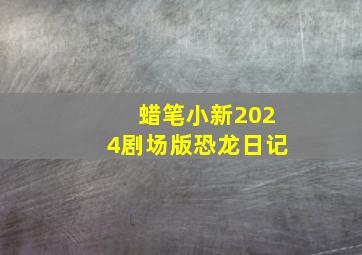 蜡笔小新2024剧场版恐龙日记